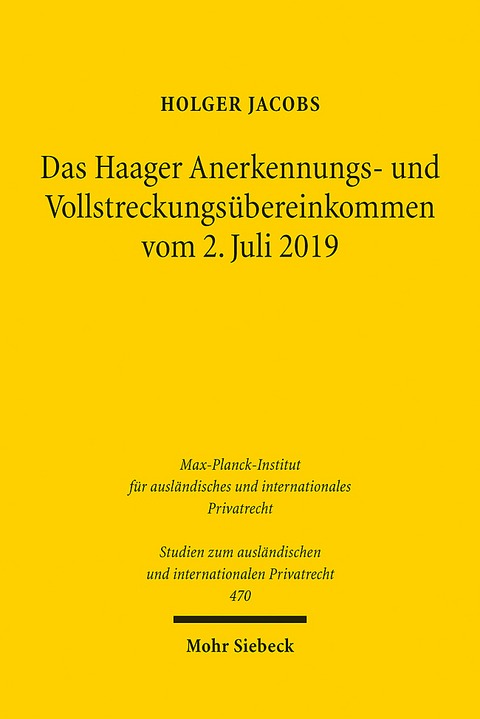 HOLGER JACOBS

Das Haager Anerkennungs- und Vollstreckungsübereinkommen vom 2. Juli 2019

Max-Planck-Institut für ausländisches und internationales Privatrecht

Studien zum ausländischen und internationalen Privatrecht 470

Mohr Siebeck